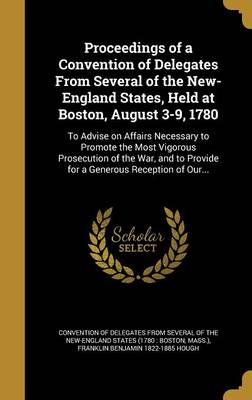 Proceedings of a Convention of Delegates From Several of the New-England States, Held at Boston, August 3-9, 1780

To Advise on Affairs Necessary to Promote the Most Vigorous Prosecution of the War, and to Provide for a Generous Reception of Our...

Scholar SELECT

CONVENTION OF DELEGATES FROM SEVERAL OF THE NEW-ENGLAND STATES (1780 : BOSTON, MASS.), FRANKLIN BENJAMIN 1822-1885 HOUGH